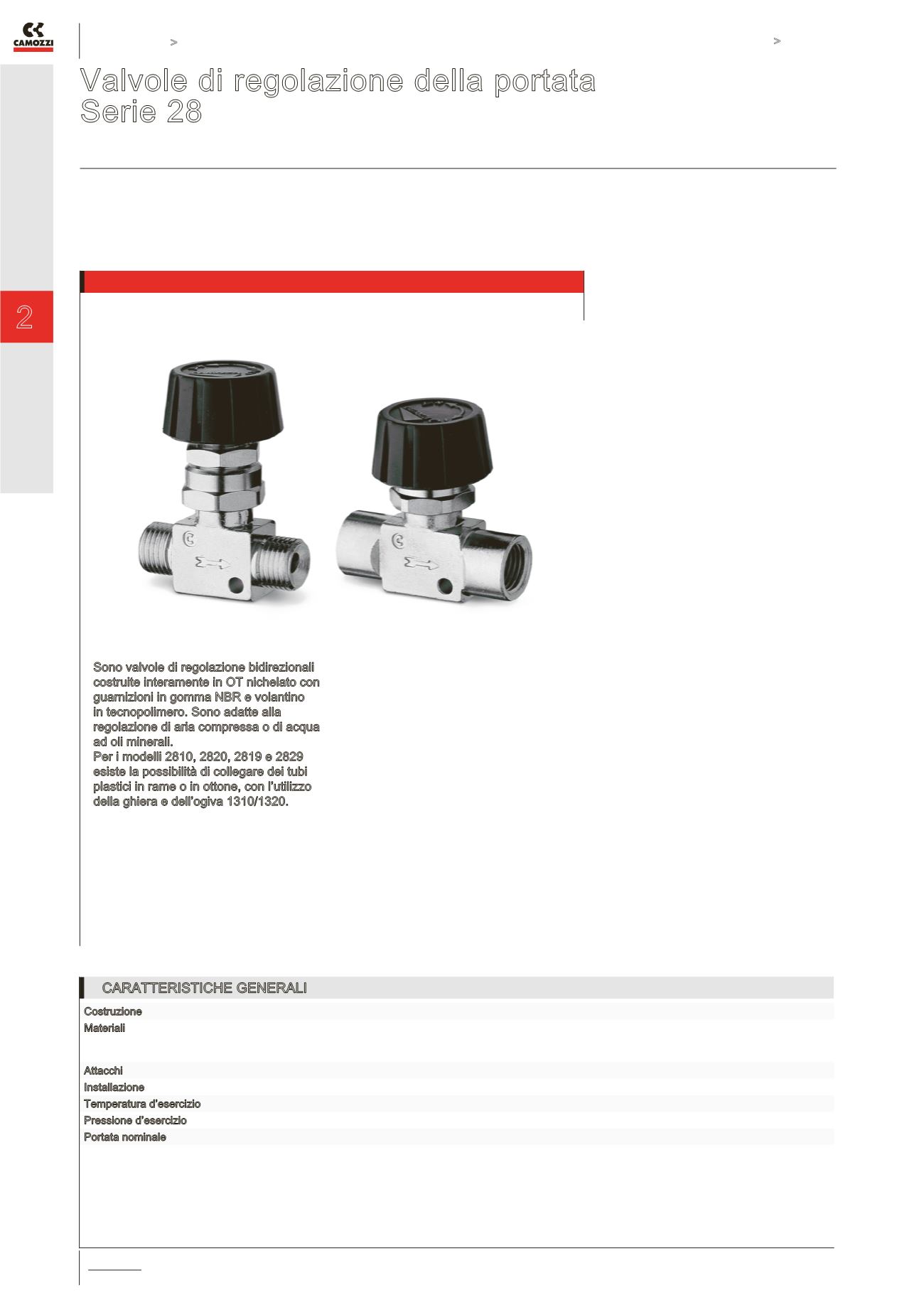 CAMOZZI

>

>

Valvole di regolazione della portata
Serie 28

2

Sono valvole di regolazione bidirezionali costruite interamente in OT nichelato con guarnizioni in gomma NBR e volantino in tecnopolimero. Sono adatte alla regolazione di aria compressa o di acqua ad oli minerali.
Per i modelli 2810, 2820, 2819 e 2829 esiste la possibilità di collegare dei tubi plastici in rame o in ottone, con l'utilizzo della ghiera e dell'ogiva 1310/1320.

CARATTERISTICHE GENERALI

Costruzione
Materiali
Attacchi
Installazione
Temperatura d'esercizio
Pressione d'esercizio
Portata nominale